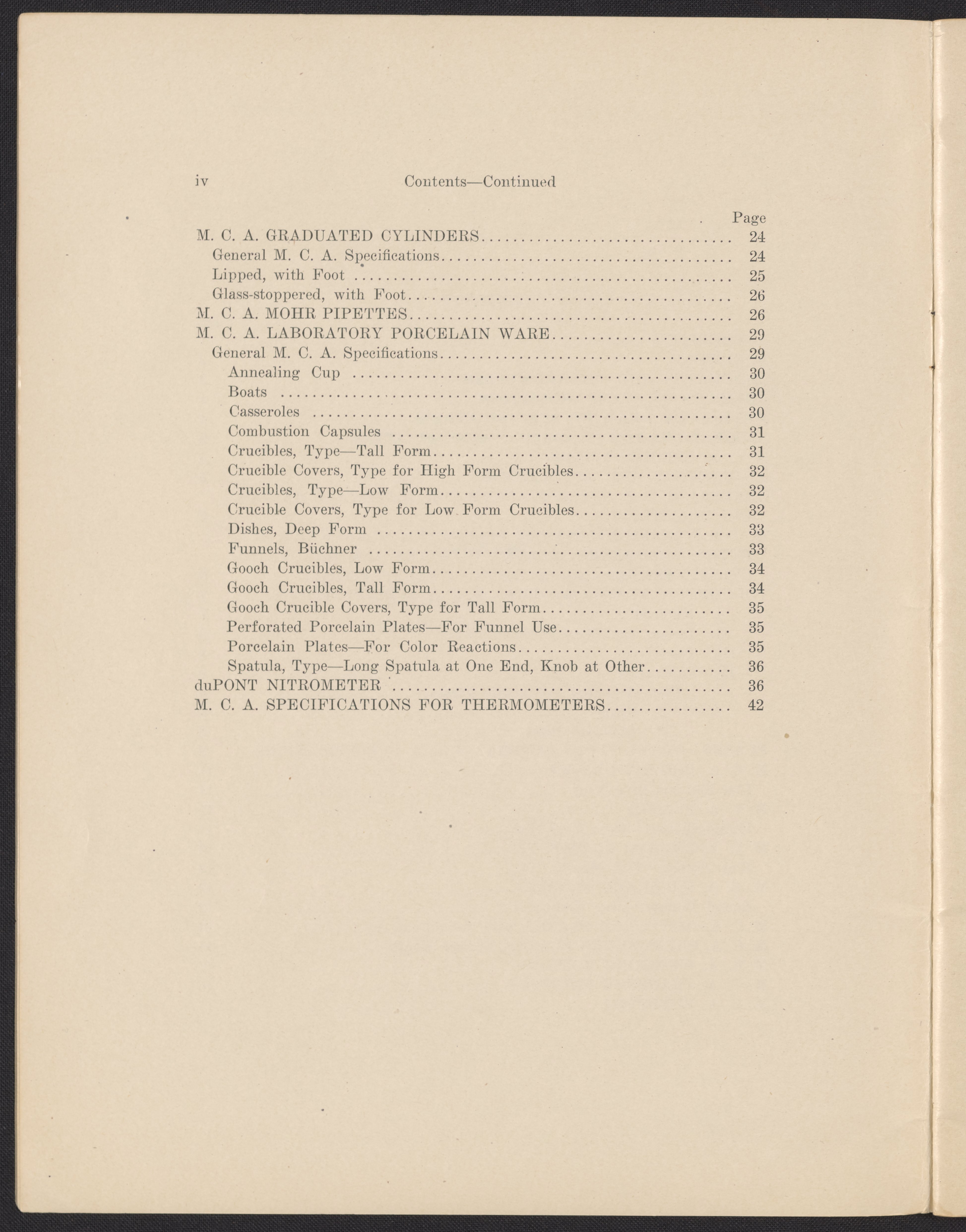 iv Contents—Continued

Page

M. C. A. GRADUATED CYLINDERS 24
General M. C. A. Specifications 24
Lipped, with Foot 25
Glass-stoppered, with Foot 26
M. C. A. MOHR PIPETTES 26
M. C. A. LABORATORY PORCELAIN WARE 29
General M. C. A. Specifications 29
Annealing Cup 30
Boats 30
Casseroles 30
Combustion Capsules 31
Crucibles, Type—Tall Form 31
Crucible Covers, Type for High Form Crucibles 32
Crucibles, Type—Low Form 32
Crucible Covers, Type for Low Form Crucibles 32
Dishes, Deep Form 33
Funnels, Büchner 33
Gooch Crucibles, Low Form 34
Gooch Crucibles, Tall Form 34
Gooch Crucible Covers, Type for Tall Form 35
Perforated Porcelain Plates—For Funnel Use 35
Porcelain Plates—For Color Reactions 35
Spatula, Type—Long Spatula at One End, Knob at Other 36
duPONT NITROMETER 36
M. C. A. SPECIFICATIONS FOR THERMOMETERS 42